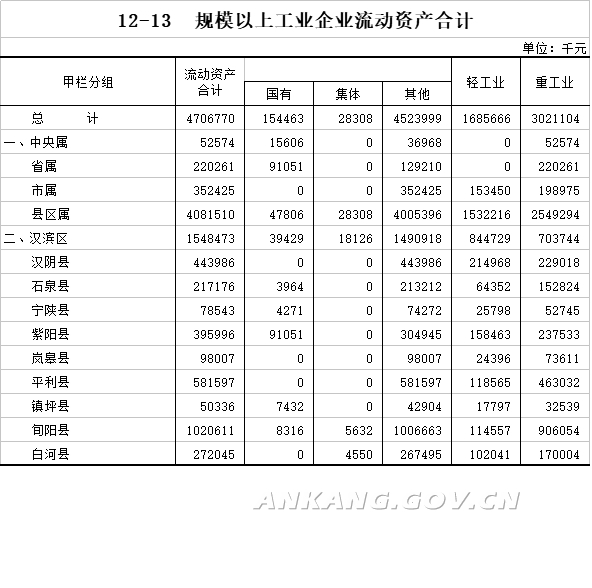 12-13 规模以上工业企业流动资产合计

单位：千元

| 甲栏分组 | 流动资产合计 | 国有 | 集体 | 其他 | 轻工业 | 重工业 |
|---|---|---|---|---|---|---|
| 总 计 | 4706770 | 154463 | 28308 | 4523999 | 1685666 | 3021104 |
| 一、中央属 | 52574 | 15606 | 0 | 36968 | 0 | 52574 |
| 省属 | 220261 | 91051 | 0 | 129210 | 0 | 220261 |
| 市属 | 352425 | 0 | 0 | 352425 | 153450 | 198975 |
| 县区属 | 4081510 | 47806 | 28308 | 4005396 | 1532216 | 2549294 |
| 二、汉滨区 | 1548473 | 39429 | 18126 | 1490918 | 844729 | 703744 |
| 汉阴县 | 443986 | 0 | 0 | 443986 | 214968 | 229018 |
| 石泉县 | 217176 | 3964 | 0 | 213212 | 64352 | 152824 |
| 宁陕县 | 78543 | 4271 | 0 | 74272 | 25798 | 52745 |
| 紫阳县 | 395996 | 91051 | 0 | 304945 | 158463 | 237533 |
| 岚皋县 | 98007 | 0 | 0 | 98007 | 24396 | 73611 |
| 平利县 | 581597 | 0 | 0 | 581597 | 118565 | 463032 |
| 镇坪县 | 50336 | 7432 | 0 | 42904 | 17797 | 32539 |
| 旬阳县 | 1020611 | 8316 | 5632 | 1006663 | 114557 | 906054 |
| 白河县 | 272045 | 0 | 4550 | 267495 | 102041 | 170004 |

ANKANG.GOV.CN